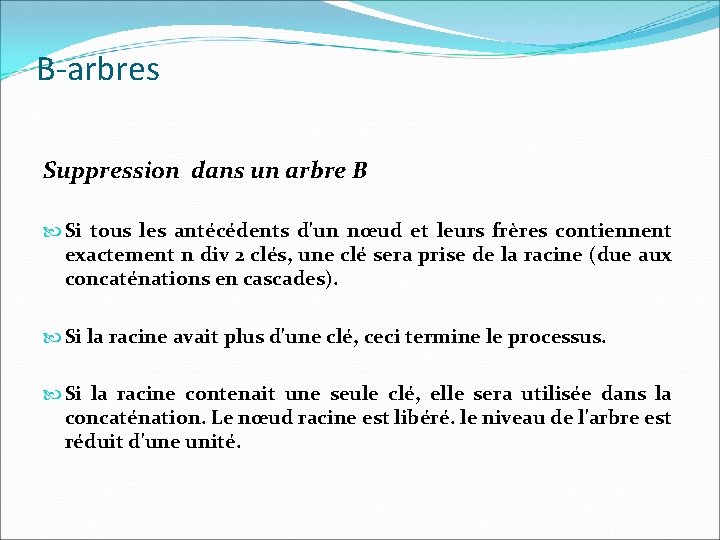 B-arbres

Suppression  dans un arbre B

Si tous les antécédents d'un nœud et leurs frères contiennent exactement n div 2 clés, une clé sera prise de la racine (due aux concaténations en cascades).

Si la racine avait plus d'une clé, ceci termine le processus.

Si la racine contenait une seule clé, elle sera utilisée dans la concaténation. Le nœud racine est libéré. le niveau de l'arbre est réduit d'une unité.